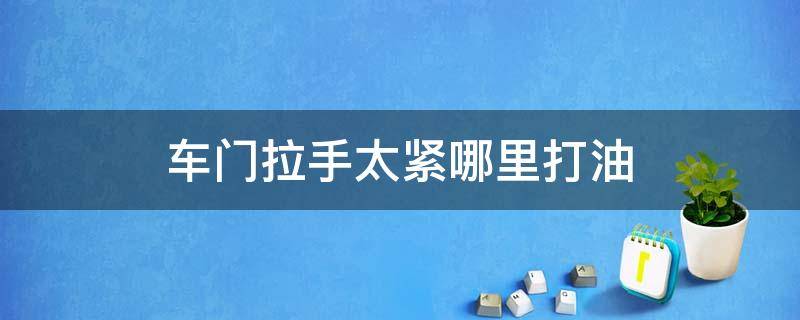 车门拉手太紧哪里打油